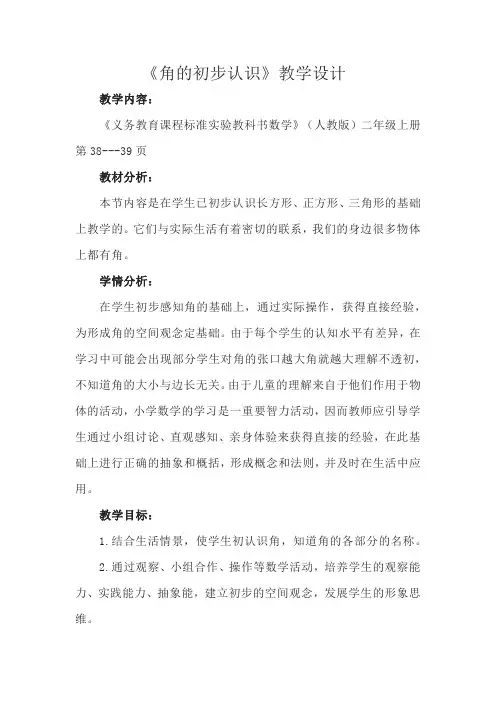 《角的初步认识》教学设计

教学内容：

《义务教育课程标准实验教科书数学》（人教版）二年级上册第 38---39 页

教材分析：

本节内容是在学生已初步认识长方形、正方形、三角形的基础上教学的。它们与实际生活有着密切的联系，我们的身边很多物体上都有角。

学情分析：

在学生初步感知角的基础上，通过实际操作，获得直接经验，为形成角的空间观念定基础。由于每个学生的认知水平有差异，在学习中可能会出现部分学生对角的张口越大角就越大理解不透彻，不知道角的大小与边长无关。由于儿童的理解来自于他们作用于物体的活动，小学数学的学习是一重要智力活动，因而教师应引导学生通过小组讨论、直观感知、亲身体验来获得直接的经验，在此基础上进行正确的抽象和概括，形成概念和法则，并及时在生活中应用。

教学目标：

1.结合生活情景，使学生初认识角，知道角的各部分的名称。

2.通过观察、小组合作、操作等数学活动，培养学生的观察能力、实践能力、抽象能，建立初步的空间观念，发展学生的形象思维。